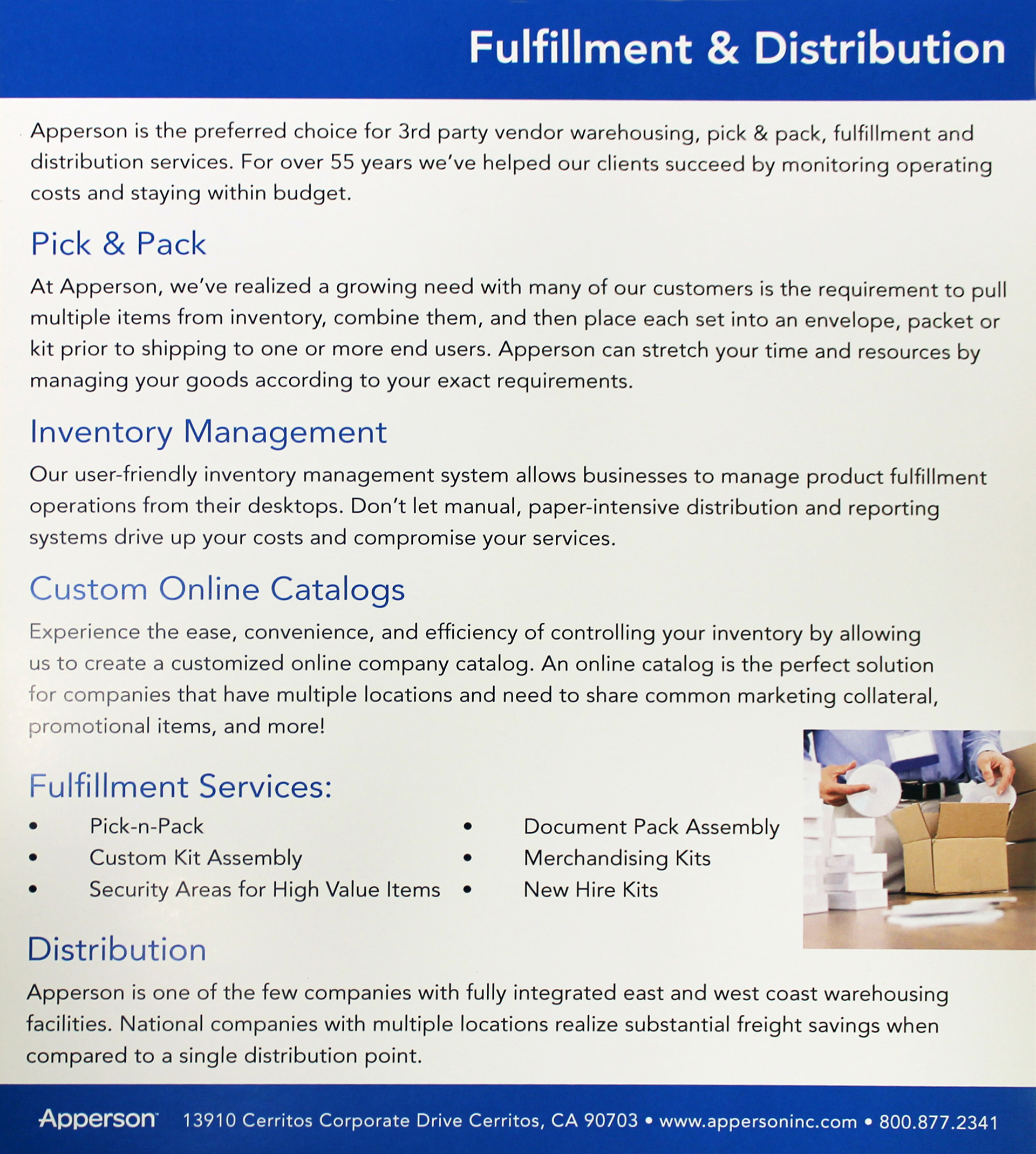 Fulfillment & Distribution

Apperson is the preferred choice for 3rd party vendor warehousing, pick & pack, fulfillment and distribution services. For over 55 years we've helped our clients succeed by monitoring operating costs and staying within budget.

Pick & Pack

At Apperson, we've realized a growing need with many of our customers is the requirement to pull multiple items from inventory, combine them, and then place each set into an envelope, packet or kit prior to shipping to one or more end users. Apperson can stretch your time and resources by managing your goods according to your exact requirements.

Inventory Management

Our user-friendly inventory management system allows businesses to manage product fulfillment operations from their desktops. Don't let manual, paper-intensive distribution and reporting systems drive up your costs and compromise your services.

Custom Online Catalogs

Experience the ease, convenience, and efficiency of controlling your inventory by allowing us to create a customized online company catalog. An online catalog is the perfect solution for companies that have multiple locations and need to share common marketing collateral, promotional items, and more!

Fulfillment Services:

• Pick-n-Pack
• Custom Kit Assembly
• Security Areas for High Value Items

• Document Pack Assembly
• Merchandising Kits
• New Hire Kits

Distribution

Apperson is one of the few companies with fully integrated east and west coast warehousing facilities. National companies with multiple locations realize substantial freight savings when compared to a single distribution point.

Apperson 13910 Cerritos Corporate Drive Cerritos, CA 90703 • www.appersoninc.com • 800.877.2341